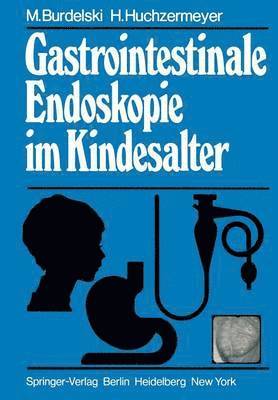 M.Burdelski H.Huchzermeyer

Gastrointestinale Endoskopie im Kindesalter

Springer-Verlag Berlin Heidelberg New York